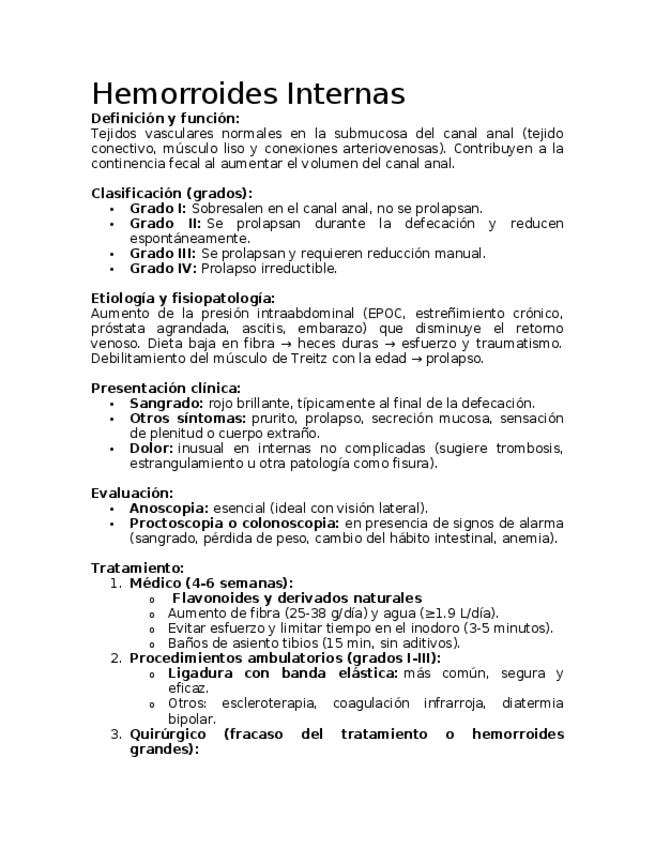 Hemorroides Internas

Definición y función:
Tejidos vasculares normales en la submucosa del canal anal (tejido conectivo, músculo liso y conexiones arteriovenosas). Contribuyen a la continencia fecal al aumentar el volumen del canal anal.

Clasificación (grados):
• Grado I: Sobresalen en el canal anal, no se prolapsan.
• Grado II: Se prolapsan durante la defecación y reducen espontáneamente.
• Grado III: Se prolapsan y requieren reducción manual.
• Grado IV: Prolapso irreductible.

Etiología y fisiopatología:
Aumento de la presión intraabdominal (EPOC, estreñimiento crónico, próstata agrandada, ascitis, embarazo) que disminuye el retorno venoso. Dieta baja en fibra → heces duras → esfuerzo y traumatismo. Debilitamiento del músculo de Treitz con la edad → prolapso.

Presentación clínica:
• Sangrado: rojo brillante, típicamente al final de la defecación.
• Otros síntomas: prurito, prolapso, secreción mucosa, sensación de plenitud o cuerpo extraño.
• Dolor: inusual en internas no complicadas (sugiere trombosis, estrangulamiento u otra patología como fisura).

Evaluación:
• Anoscopia: esencial (ideal con visión lateral).
• Proctoscopia o colonoscopia: en presencia de signos de alarma (sangrado, pérdida de peso, cambio del hábito intestinal, anemia).

Tratamiento:
1. Médico (4-6 semanas):
o Flavonoides y derivados naturales
o Aumento de fibra (25-38 g/día) y agua (≥1.9 L/día).
o Evitar esfuerzo y limitar tiempo en el inodoro (3-5 minutos).
o Baños de asiento tibios (15 min, sin aditivos).
2. Procedimientos ambulatorios (grados I-III):
o Ligadura con banda elástica: más común, segura y eficaz.
o Otros: escleroterapia, coagulación infrarroja, diatermia bipolar.
3. Quirúrgico (fracaso del tratamiento o hemorroides grandes):